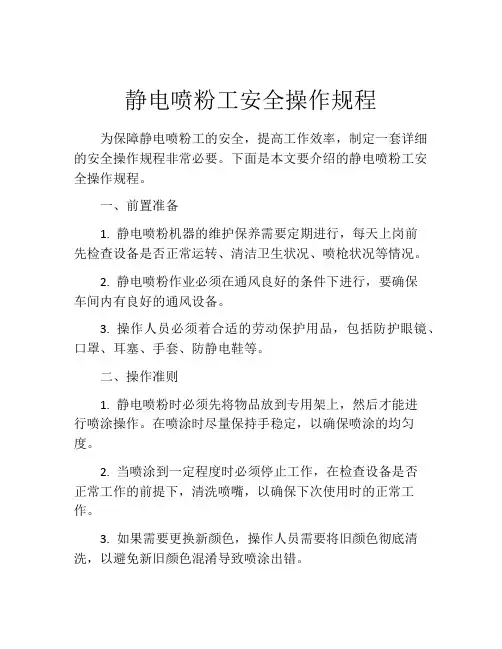 静电喷粉工安全操作规程

为保障静电喷粉工的安全，提高工作效率，制定一套详细的安全操作规程非常必要。下面是本文要介绍的静电喷粉工安全操作规程。

一、前置准备

1. 静电喷粉机器的维护保养需要定期进行，每天上岗前先检查设备是否正常运转、清洁卫生状况、喷枪状况等情况。

2. 静电喷粉作业必须在通风良好的条件下进行，要确保车间内有良好的通风设备。

3. 操作人员必须着合适的劳动保护用品，包括防护眼镜、口罩、耳塞、手套、防静电鞋等。

二、操作准则

1. 静电喷粉时必须先将物品放到专用架上，然后才能进行喷涂操作。在喷涂时尽量保持手稳定，以确保喷涂的均匀度。

2. 当喷涂到一定程度时必须停止工作，在检查设备是否正常工作的前提下，清洗喷嘴，以确保下次使用时的正常工作。

3. 如果需要更换新颜色，操作人员需要将旧颜色彻底清洗，以避免新旧颜色混淆导致喷涂出错。